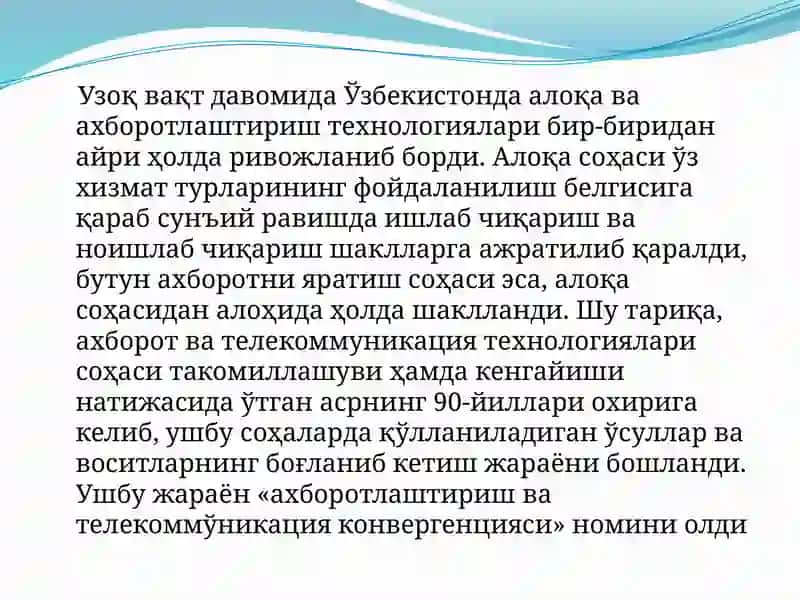 Узоқ вақт давомида Ўзбекистонда алоқа ва ахборотлаштириш технологиялари бир-биридан айри ҳолда ривожланиб борди. Алоқа соҳаси ўз хизмат турларининг фойдаланилиш белгисига қараб сунъий равишда ишлаб чиқариш ва ноишлаб чиқариш шаклларга ажратилиб қаралди, бутун ахборотни яратиш соҳаси эса, алоқа соҳасидан алоҳида ҳолда шаклланди. Шу тариқа, ахборот ва телекоммуникация технологиялари соҳаси такомиллашуви ҳамда кенгайиши натижасида ўтган асрнинг 90-йиллари охирига келиб, ушбу соҳаларда қўлланиладиган ўсуллар ва воситларнинг боғланиб кетиш жараёни бошланди. Ушбу жараён «ахборотлаштириш ва телекоммўникация конвергенцияси» номини олди